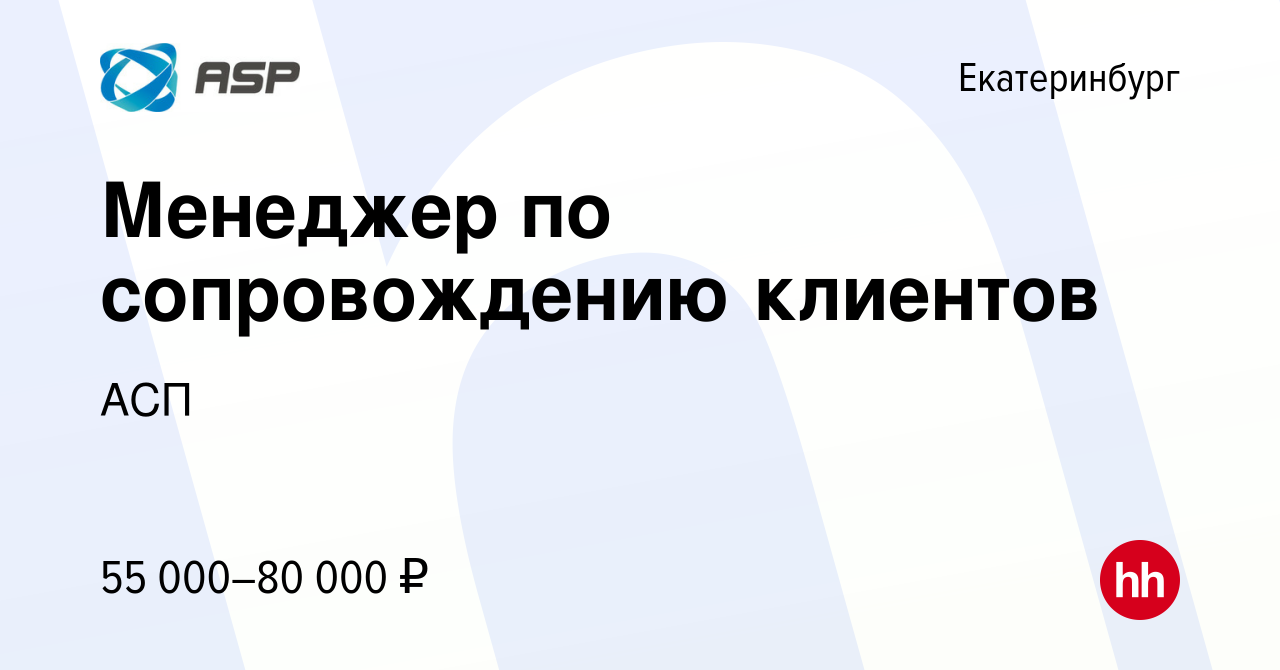 ASP

Екатеринбург

Менеджер по сопровождению клиентов

АСП

55 000–80 000 ₽

hh